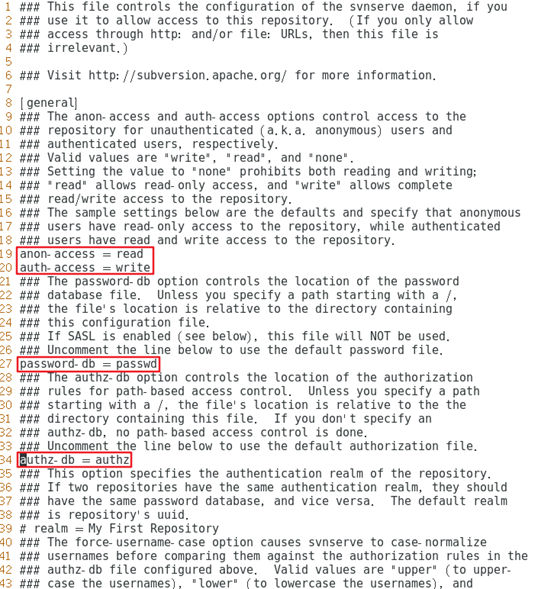 1 ### This file controls the configuration of the svnserve daemon, if you
2 ### use it to allow access to this repository.  (If you only allow
3 ### access through http: and/or file: URLs, then this file is
4 ### irrelevant.)
5
6 ### Visit http://subversion.apache.org/ for more information.
7
8 [general]
9 ### The anon-access and auth-access options control access to the
10 ### repository for unauthenticated (a.k.a. anonymous) users and
11 ### authenticated users, respectively.
12 ### Valid values are "write", "read", and "none".
13 ### Setting the value to "none" prohibits both reading and writing;
14 ### "read" allows read-only access, and "write" allows complete
15 ### read/write access to the repository.
16 ### The sample settings below are the defaults and specify that anonymous
17 ### users have read-only access to the repository, while authenticated
18 ### users have read and write access to the repository.
19 anon-access = read
20 auth-access = write
21 ### The password-db option controls the location of the password
22 ### database file.  Unless you specify a path starting with a /,
23 ### the file's location is relative to the directory containing
24 ### this configuration file.
25 ### If SASL is enabled (see below), this file will NOT be used.
26 ### Uncomment the line below to use the default password file.
27 password-db = passwd
28 ### The authz-db option controls the location of the authorization
29 ### rules for path-based access control.  Unless you specify a path
30 ### starting with a /, the file's location is relative to the the
31 ### directory containing this file.  If you don't specify an
32 ### authz-db, no path-based access control is done.
33 ### Uncomment the line below to use the default authorization file.
34 authz-db = authz
35 ### This option specifies the authentication realm of the repository.
36 ### If two repositories have the same authentication realm, they should
37 ### have the same password database, and vice versa.  The default realm
38 ### is repository's uuid.
39 # realm = My First Repository
40 ### The force-username-case option causes svnserve to case-normalize
41 ### usernames before comparing them against the authorization rules in the
42 ### authz-db file configured above.  Valid values are "upper" (to upper-
43 ### case the usernames), "lower" (to lowercase the usernames), and